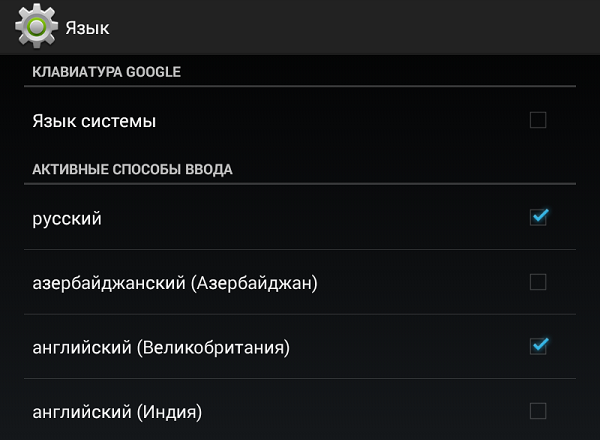 Язык

КЛАВИАТУРА GOOGLE

Язык системы

АКТИВНЫЕ СПОСОБЫ ВВОДА

русский

азербайджанский (Азербайджан)

английский (Великобритания)

английский (Индия)